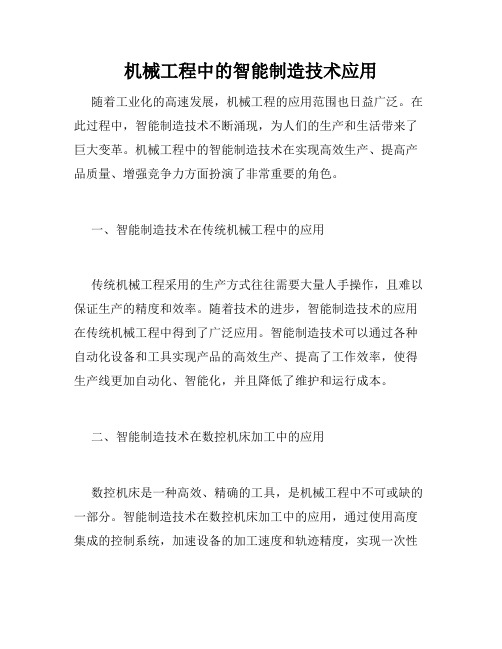 机械工程中的智能制造技术应用

随着工业化的高速发展，机械工程的应用范围也日益广泛。在此过程中，智能制造技术不断涌现，为人们的生产和生活带来了巨大变革。机械工程中的智能制造技术在实现高效生产、提高产品质量、增强竞争力方面扮演了非常重要的角色。

一、智能制造技术在传统机械工程中的应用

传统机械工程采用的生产方式往往需要大量人手操作，且难以保证生产的精度和效率。随着技术的进步，智能制造技术的应用在传统机械工程中得到了广泛应用。智能制造技术可以通过各种自动化设备和工具实现产品的高效生产、提高了工作效率，使得生产线更加自动化、智能化，并且降低了维护和运行成本。

二、智能制造技术在数控机床加工中的应用

数控机床是一种高效、精确的工具，是机械工程中不可或缺的一部分。智能制造技术在数控机床加工中的应用，通过使用高度集成的控制系统，加速设备的加工速度和轨迹精度，实现一次性